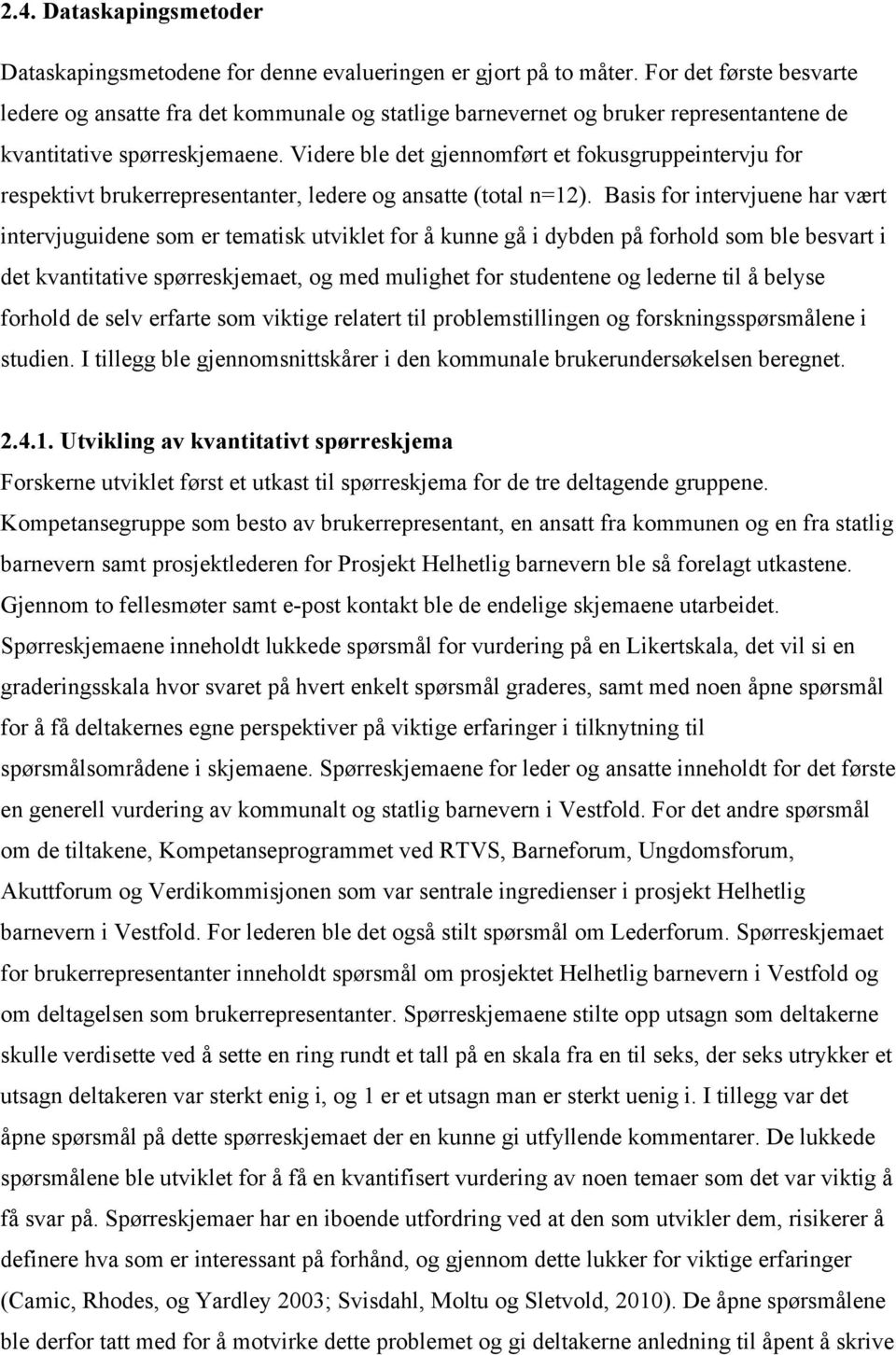 2.4. Dataskapingsmetoder

Dataskapingsmetodene for denne evalueringen er gjort på to måter. For det første besvarte ledere og ansatte fra det kommunale og statlige barnevernet og bruker representantene de kvantitative spørreskjemaene. Videre ble det gjennomført et fokusgruppeintervju for respektivt brukerrepresentanter, ledere og ansatte (total n=12). Basis for intervjuene har vært intervjuguidene som er tematisk utviklet for å kunne gå i dybden på forhold som ble besvart i det kvantitative spørreskjemaet, og med mulighet for studentene og lederne til å belyse forhold de selv erfarte som viktige relatert til problemstillingen og forskningsspørsmålene i studien. I tillegg ble gjennomsnittskårer i den kommunale brukerundersøkelsen beregnet.

2.4.1. Utvikling av kvantitativt spørreskjema

Forskerne utviklet først et utkast til spørreskjema for de tre deltagende gruppene. Kompetansegruppe som besto av brukerrepresentant, en ansatt fra kommunen og en fra statlig barnevern samt prosjektlederen for Prosjekt Helhetlig barnevern ble så forelagt utkastene. Gjennom to fellesmøter samt e-post kontakt ble de endelige skjemaene utarbeidet. Spørreskjemaene inneholdt lukkede spørsmål for vurdering på en Likertskala, det vil si en graderingsskala hvor svaret på hvert enkelt spørsmål graderes, samt med noen åpne spørsmål for å få deltakernes egne perspektiver på viktige erfaringer i tilknytning til spørsmålsområdene i skjemaene. Spørreskjemaene for leder og ansatte inneholdt for det første en generell vurdering av kommunalt og statlig barnevern i Vestfold. For det andre spørsmål om de tiltakene, Kompetanseprogrammet ved RTVS, Barneforum, Ungdomsforum, Akuttforum og Verdikommisjonen som var sentrale ingredienser i prosjekt Helhetlig barnevern i Vestfold. For lederen ble det også stilt spørsmål om Lederforum. Spørreskjemaet for brukerrepresentanter inneholdt spørsmål om prosjektet Helhetlig barnevern i Vestfold og om deltagelsen som brukerrepresentanter. Spørreskjemaene stilte opp utsagn som deltakerne skulle verdisette ved å sette en ring rundt et tall på en skala fra en til seks, der seks utrykker et utsagn deltakeren var sterkt enig i, og 1 er et utsagn man er sterkt uenig i. I tillegg var det åpne spørsmål på dette spørreskjemaet der en kunne gi utfyllende kommentarer. De lukkede spørsmålene ble utviklet for å få en kvantifisert vurdering av noen temaer som det var viktig å få svar på. Spørreskjemaer har en iboende utfordring ved at den som utvikler dem, risikerer å definere hva som er interessant på forhånd, og gjennom dette lukker for viktige erfaringer (Camic, Rhodes, og Yardley 2003; Svisdahl, Moltu og Sletvold, 2010). De åpne spørsmålene ble derfor tatt med for å motvirke dette problemet og gi deltakerne anledning til åpent å skrive